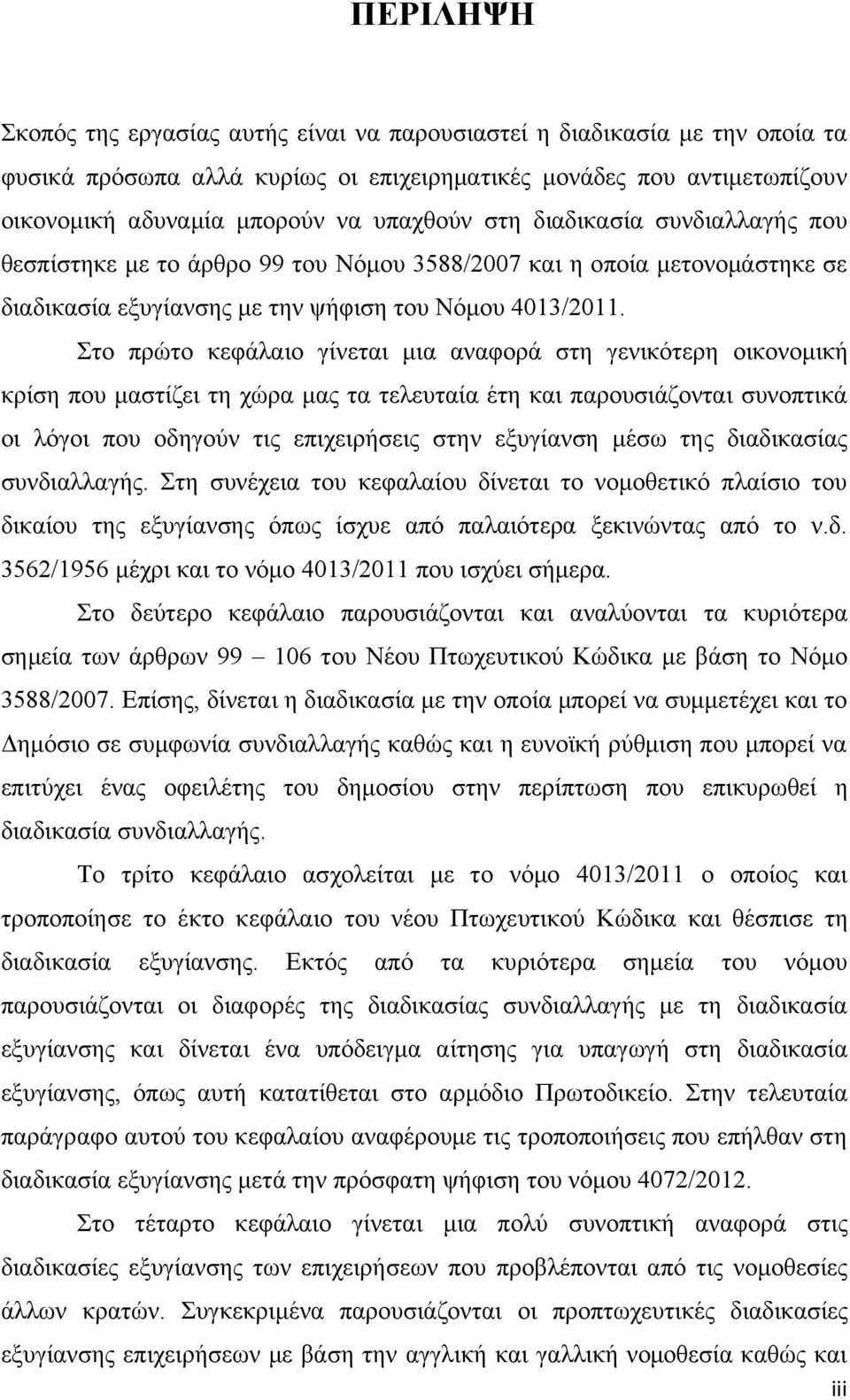 ΠΕΡΙΛΗΨΗ

Σκοπός της εργασίας αυτής είναι να παρουσιαστεί η διαδικασία με την οποία τα φυσικά πρόσωπα αλλά κυρίως οι επιχειρηματικές μονάδες που αντιμετωπίζουν οικονομική αδυναμία μπορούν να υπαχθούν στη διαδικασία συνδιαλλαγής που θεσπίστηκε με το άρθρο 99 του Νόμου 3588/2007 και η οποία μετονομάστηκε σε διαδικασία εξυγίανσης με την ψήφιση του Νόμου 4013/2011.

Στο πρώτο κεφάλαιο γίνεται μια αναφορά στη γενικότερη οικονομική κρίση που μαστίζει τη χώρα μας τα τελευταία έτη και παρουσιάζονται συνοπτικά οι λόγοι που οδηγούν τις επιχειρήσεις στην εξυγίανση μέσω της διαδικασίας συνδιαλλαγής. Στη συνέχεια του κεφαλαίου δίνεται το νομοθετικό πλαίσιο του δικαίου της εξυγίανσης όπως ίσχυε από παλαιότερα ξεκινώντας από το ν.δ. 3562/1956 μέχρι και το νόμο 4013/2011 που ισχύει σήμερα.

Στο δεύτερο κεφάλαιο παρουσιάζονται και αναλύονται τα κυριότερα σημεία των άρθρων 99 – 106 του Νέου Πτωχευτικού Κώδικα με βάση το Νόμο 3588/2007. Επίσης, δίνεται η διαδικασία με την οποία μπορεί να συμμετέχει και το Δημόσιο σε συμφωνία συνδιαλλαγής καθώς και η ευνοϊκή ρύθμιση που μπορεί να επιτύχει ένας οφειλέτης του δημοσίου στην περίπτωση που επικυρωθεί η διαδικασία συνδιαλλαγής.

Το τρίτο κεφάλαιο ασχολείται με το νόμο 4013/2011 ο οποίος και τροποποίησε το έκτο κεφάλαιο του νέου Πτωχευτικού Κώδικα και θέσπισε τη διαδικασία εξυγίανσης. Εκτός από τα κυριότερα σημεία του νόμου παρουσιάζονται οι διαφορές της διαδικασίας συνδιαλλαγής με τη διαδικασία εξυγίανσης και δίνεται ένα υπόδειγμα αίτησης για υπαγωγή στη διαδικασία εξυγίανσης, όπως αυτή κατατίθεται στο αρμόδιο Πρωτοδικείο. Στην τελευταία παράγραφο αυτού του κεφαλαίου αναφέρουμε τις τροποποιήσεις που επήλθαν στη διαδικασία εξυγίανσης μετά την πρόσφατη ψήφιση του νόμου 4072/2012.

Στο τέταρτο κεφάλαιο γίνεται μια πολύ συνοπτική αναφορά στις διαδικασίες εξυγίανσης των επιχειρήσεων που προβλέπονται από τις νομοθεσίες άλλων κρατών. Συγκεκριμένα παρουσιάζονται οι προπτωχευτικές διαδικασίες εξυγίανσης επιχειρήσεων με βάση την αγγλική και γαλλική νομοθεσία καθώς και

iii